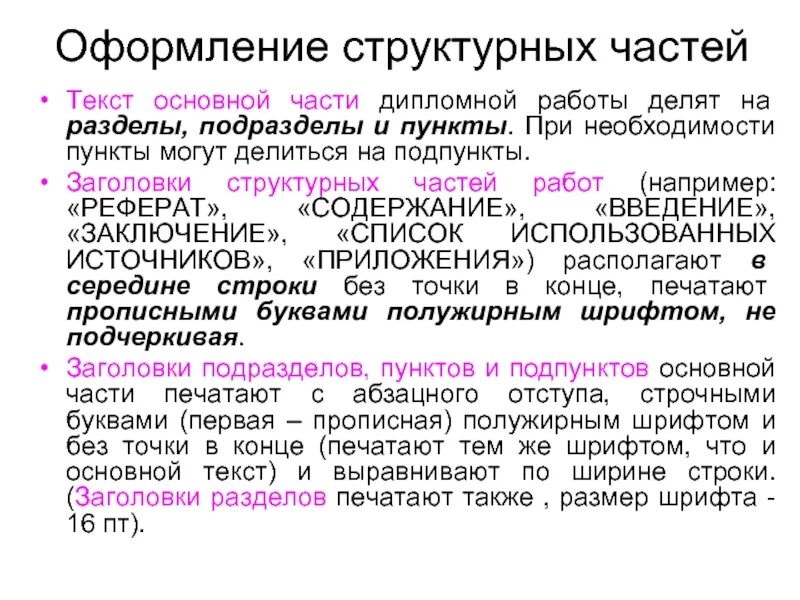 Оформление структурных частей

• Текст основной части дипломной работы делят на разделы, подразделы и пункты. При необходимости пункты могут делиться на подпункты.

• Заголовки структурных частей работ (например: «РЕФЕРАТ», «СОДЕРЖАНИЕ», «ВВЕДЕНИЕ», «ЗАКЛЮЧЕНИЕ», «СПИСОК ИСПОЛЬЗОВАННЫХ ИСТОЧНИКОВ», «ПРИЛОЖЕНИЯ») располагают в середине строки без точки в конце, печатают прописными буквами полужирным шрифтом, не подчеркивая.

• Заголовки подразделов, пунктов и подпунктов основной части печатают с абзацного отступа, строчными буквами (первая – прописная) полужирным шрифтом и без точки в конце (печатают тем же шрифтом, что и основной текст) и выравнивают по ширине строки. (Заголовки разделов печатают также , размер шрифта - 16 пт).